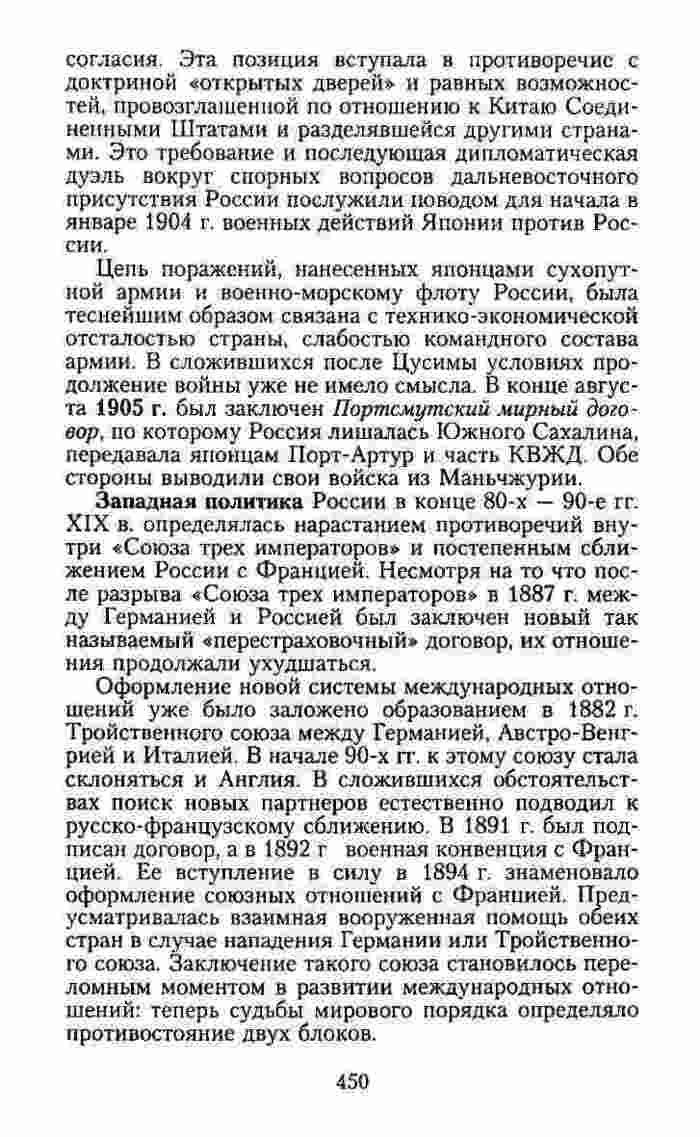 согласия. Эта позиция вступала в противоречие с доктриной «открытых дверей» и равных возможностей, провозглашенной по отношению к Китаю Соединенными Штатами и разделявшейся другими странами. Это требование и последующая дипломатическая дуэль вокруг спорных вопросов дальневосточного присутствия России послужили поводом для начала в январе 1904 г. военных действий Японии против России.

Цепь поражений, нанесенных японцами сухопутной армии и военно-морскому флоту России, была теснейшим образом связана с технико-экономической отсталостью страны, слабостью командного состава армии. В сложившихся после Цусимы условиях продолжение войны уже не имело смысла. В конце августа 1905 г. был заключен Портсмутский мирный договор, по которому Россия лишалась Южного Сахалина, передавала японцам Порт-Артур и часть КВЖД. Обе стороны выводили свои войска из Маньчжурии.

Западная политика России в конце 80-х — 90-е гг. XIX в. определялась нарастанием противоречий внутри «Союза трех императоров» и постепенным сближением России с Францией. Несмотря на то что после разрыва «Союза трех императоров» в 1887 г. между Германией и Россией был заключен новый так называемый «перестраховочный» договор, их отношения продолжали ухудшаться.

Оформление новой системы международных отношений уже было заложено образованием в 1882 г. Тройственного союза между Германией, Австро-Венгрией и Италией. В начале 90-х гг. к этому союзу стала склоняться и Англия. В сложившихся обстоятельствах поиск новых партнеров естественно подводил к русско-французскому сближению. В 1891 г. был подписан договор, а в 1892 г военная конвенция с Францией. Ее вступление в силу в 1894 г. знаменовало оформление союзных отношений с Францией. Предусматривалась взаимная вооруженная помощь обеих стран в случае нападения Германии или Тройственного союза. Заключение такого союза становилось переломным моментом в развитии международных отношений: теперь судьбы мирового порядка определяло противостояние двух блоков.

450